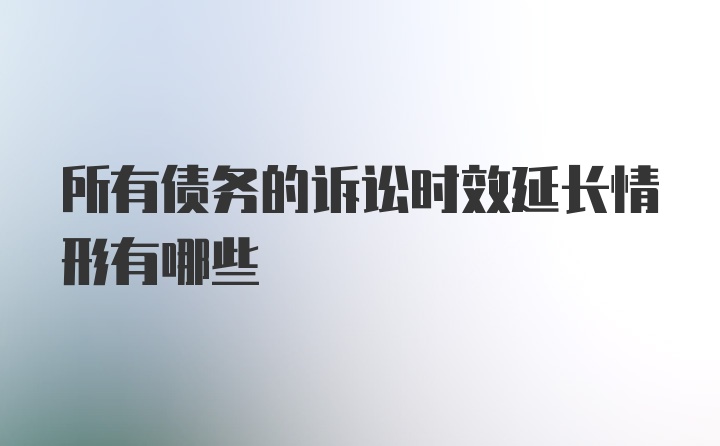 所有债务的诉讼时效延长情形有哪些